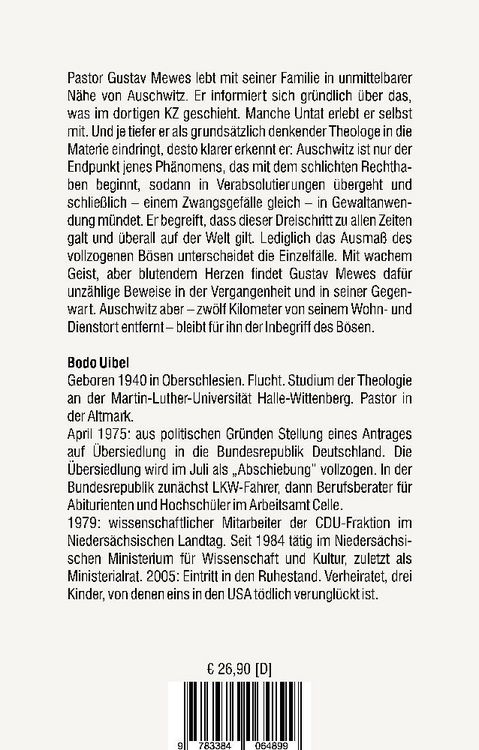 Pastor Gustav Mewes lebt mit seiner Familie in unmittelbarer Nähe von Auschwitz. Er informiert sich gründlich über das, was im dortigen KZ geschieht. Manche Untat erlebt er selbst mit. Und je tiefer er als grundsätzlich denkender Theologe in die Materie eindringt, desto klarer erkennt er: Auschwitz ist nur der Endpunkt jenes Phänomens, das mit dem schlichten Rechthaben beginnt, sodann in Verabsolutierungen übergeht und schließlich – einem Zwangsgefälle gleich – in Gewaltanwendung mündet. Er begreift, dass dieser Dreischritt zu allen Zeiten galt und überall auf der Welt gilt. Lediglich das Ausmaß des vollzogenen Bösen unterscheidet die Einzelfälle. Mit wachem Geist, aber blutendem Herzen findet Gustav Mewes dafür unzählige Beweise in der Vergangenheit und in seiner Gegenwart. Auschwitz aber – zwölf Kilometer von seinem Wohn- und Dienstort entfernt – bleibt für ihn der Inbegriff des Bösen.

Bodo Uibel
Geboren 1940 in Oberschlesien. Flucht. Studium der Theologie an der Martin-Luther-Universität Halle-Wittenberg. Pastor in der Altmark.
April 1975: aus politischen Gründen Stellung eines Antrages auf Übersiedlung in die Bundesrepublik Deutschland. Die Übersiedlung wird im Juli als „Abschiebung" vollzogen. In der Bundesrepublik zunächst LKW-Fahrer, dann Berufsberater für Abiturienten und Hochschüler im Arbeitsamt Celle.
1979: wissenschaftlicher Mitarbeiter der CDU-Fraktion im Niedersächsischen Landtag. Seit 1984 tätig im Niedersächsischen Ministerium für Wissenschaft und Kultur, zuletzt als Ministerialrat. 2005: Eintritt in den Ruhestand. Verheiratet, drei Kinder, von denen eins in den USA tödlich verunglückt ist.

€ 26,90 [D]

9 783384 064899